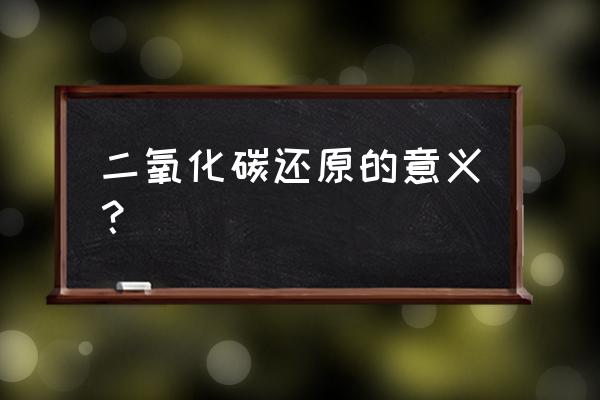 二氧化碳还原的意义？